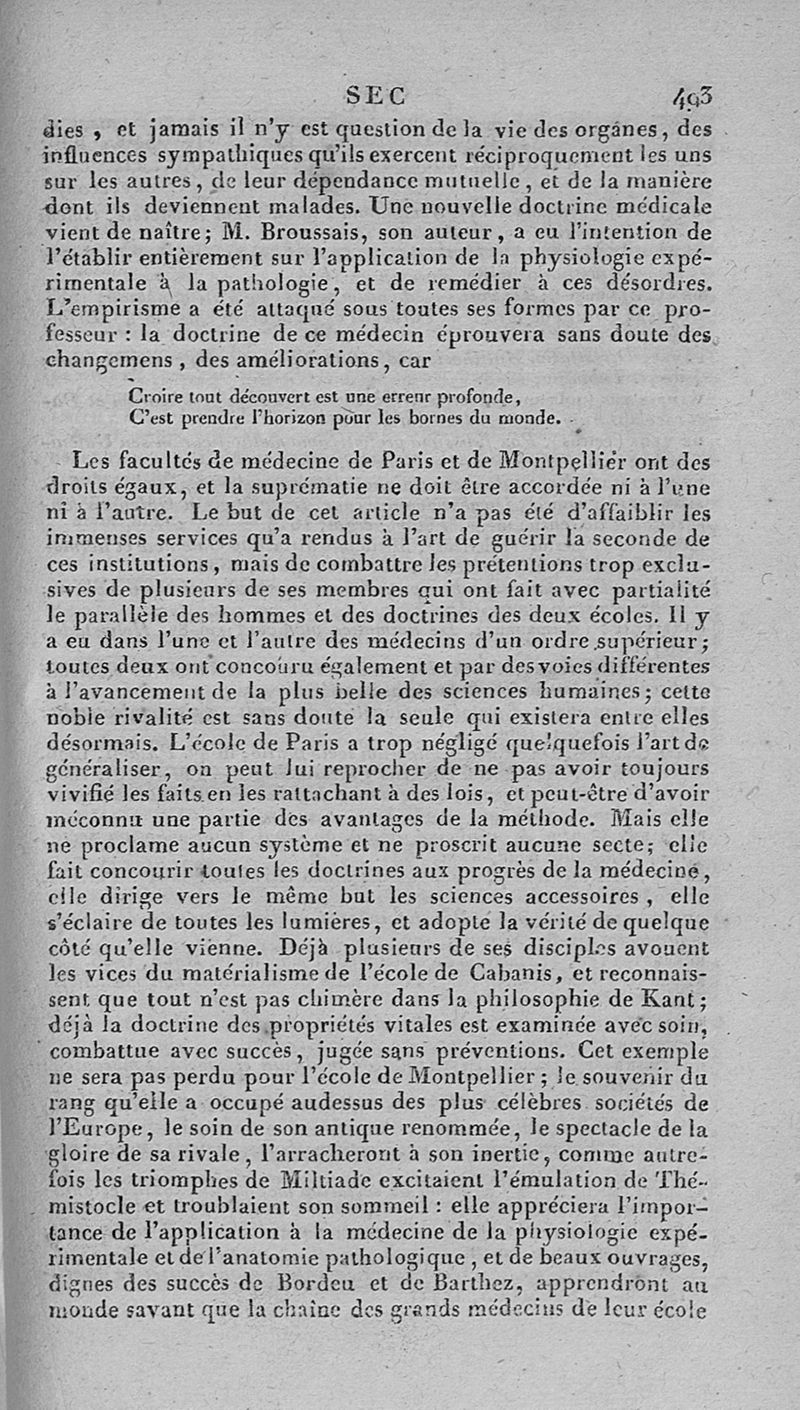 SEC 493

dies, et jamais il n'y est question de la vie des organes, des influences sympathiques qu'ils exercent réciproquement les uns sur les autres, de leur dépendance mutuelle, et de la manière dont ils deviennent malades. Une nouvelle doctrine médicale vient de naître; M. Broussais, son auteur, a eu l'intention de l'établir entièrement sur l'application de la physiologie expérimentale à la pathologie, et de remédier à ces désordres. L'empirisme a été attaqué sous toutes ses formes par ce professeur : la doctrine de ce médecin éprouvera sans doute des changemens, des améliorations, car

Croire tout découvert est une erreur profonde,
C'est prendre l'horizon pour les bornes du monde.

Les facultés de médecine de Paris et de Montpellier ont des droits égaux, et la suprématie ne doit être accordée ni à l'une ni à l'autre. Le but de cet article n'a pas été d'affaiblir les immenses services qu'a rendus à l'art de guérir la seconde de ces institutions, mais de combattre les prétentions trop exclusives de plusieurs de ses membres qui ont fait avec partialité le parallèle des hommes et des doctrines des deux écoles. Il y a eu dans l'une et l'autre des médecins d'un ordre supérieur; toutes deux ont concouru également et par des voies différentes à l'avancement de la plus belle des sciences humaines; cette noble rivalité est sans doute la seule qui existera entre elles désormais. L'école de Paris a trop négligé quelquefois l'art de généraliser, on peut lui reprocher de ne pas avoir toujours vivifié les faits en les rattachant à des lois, et peut-être d'avoir méconnu une partie des avantages de la méthode. Mais elle ne proclame aucun système et ne proscrit aucune secte; elle fait concourir toutes les doctrines aux progrès de la médecine, elle dirige vers le même but les sciences accessoires, elle s'éclaire de toutes les lumières, et adopte la vérité de quelque côté qu'elle vienne. Déjà plusieurs de ses disciples avouent les vices du matérialisme de l'école de Cabanis, et reconnaissent que tout n'est pas chimère dans la philosophie de Kant; déjà la doctrine des propriétés vitales est examinée avec soin, combattue avec succès, jugée sans préventions. Cet exemple ne sera pas perdu pour l'école de Montpellier; le souvenir du rang qu'elle a occupé audessus des plus célèbres sociétés de l'Europe, le soin de son antique renommée, le spectacle de la gloire de sa rivale, l'arracheront à son inertie, comme autrefois les triomphes de Miltiade excitaient l'émulation de Thémistocle et troublaient son sommeil : elle appréciera l'importance de l'application à la médecine de la physiologie expérimentale et de l'anatomie pathologique, et de beaux ouvrages, dignes des succès de Bordeu et de Barthez, apprendront au monde savant que la chaîne des grands médecins de leur école